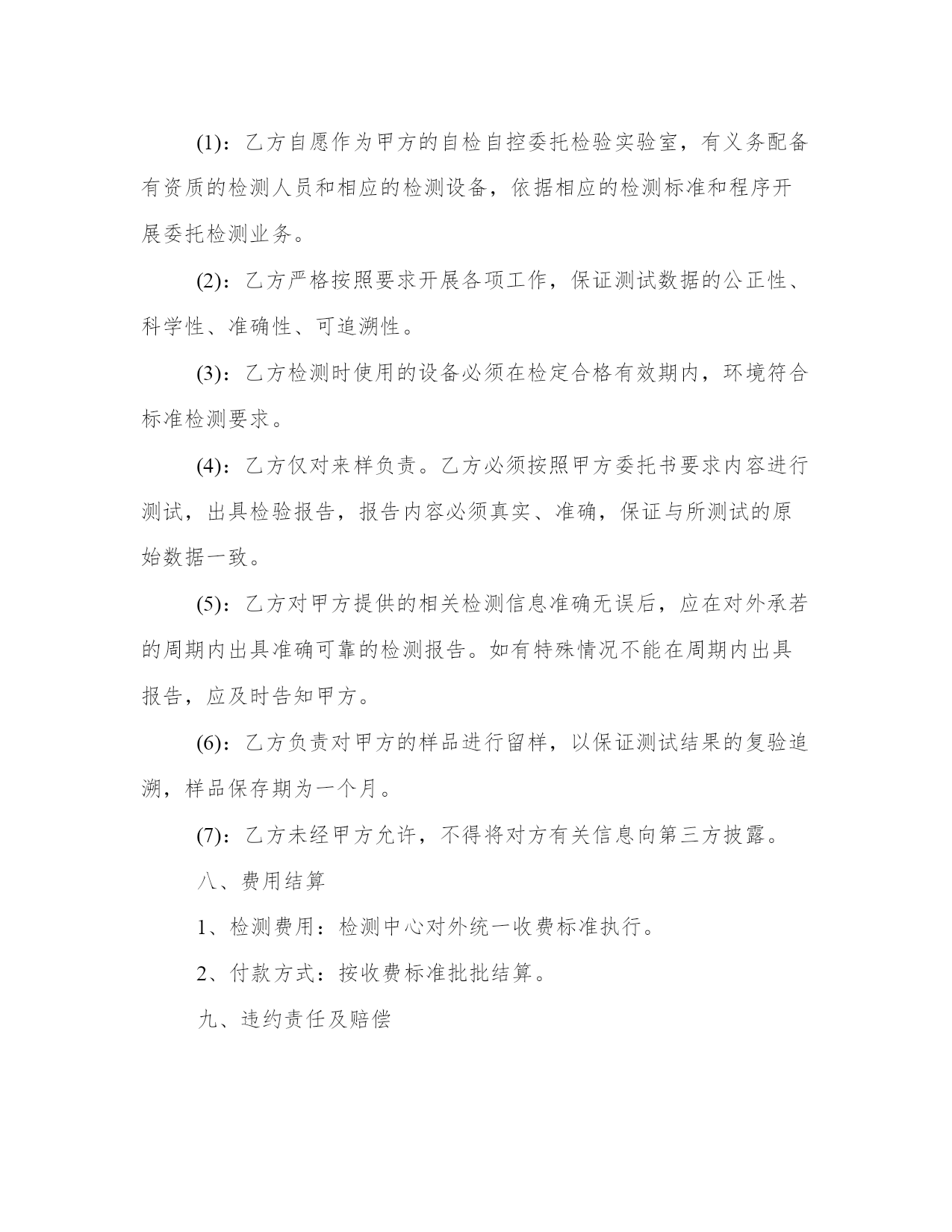 (1)：乙方自愿作为甲方的自检自控委托检验实验室，有义务配备有资质的检测人员和相应的检测设备，依据相应的检测标准和程序开展委托检测业务。

(2)：乙方严格按照要求开展各项工作，保证测试数据的公正性、科学性、准确性、可追溯性。

(3)：乙方检测时使用的设备必须在检定合格有效期内，环境符合标准检测要求。

(4)：乙方仅对来样负责。乙方必须按照甲方委托书要求内容进行测试，出具检验报告，报告内容必须真实、准确，保证与所测试的原始数据一致。

(5)：乙方对甲方提供的相关检测信息准确无误后，应在对外承若的周期内出具准确可靠的检测报告。如有特殊情况不能在周期内出具报告，应及时告知甲方。

(6)：乙方负责对甲方的样品进行留样，以保证测试结果的复验追溯，样品保存期为一个月。

(7)：乙方未经甲方允许，不得将对方有关信息向第三方披露。

八、费用结算

1、检测费用：检测中心对外统一收费标准执行。

2、付款方式：按收费标准批批结算。

九、违约责任及赔偿